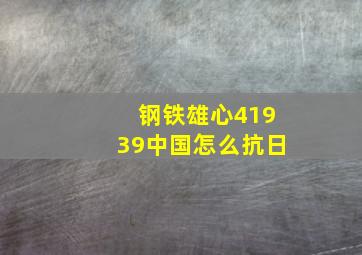 钢铁雄心41939中国怎么抗日